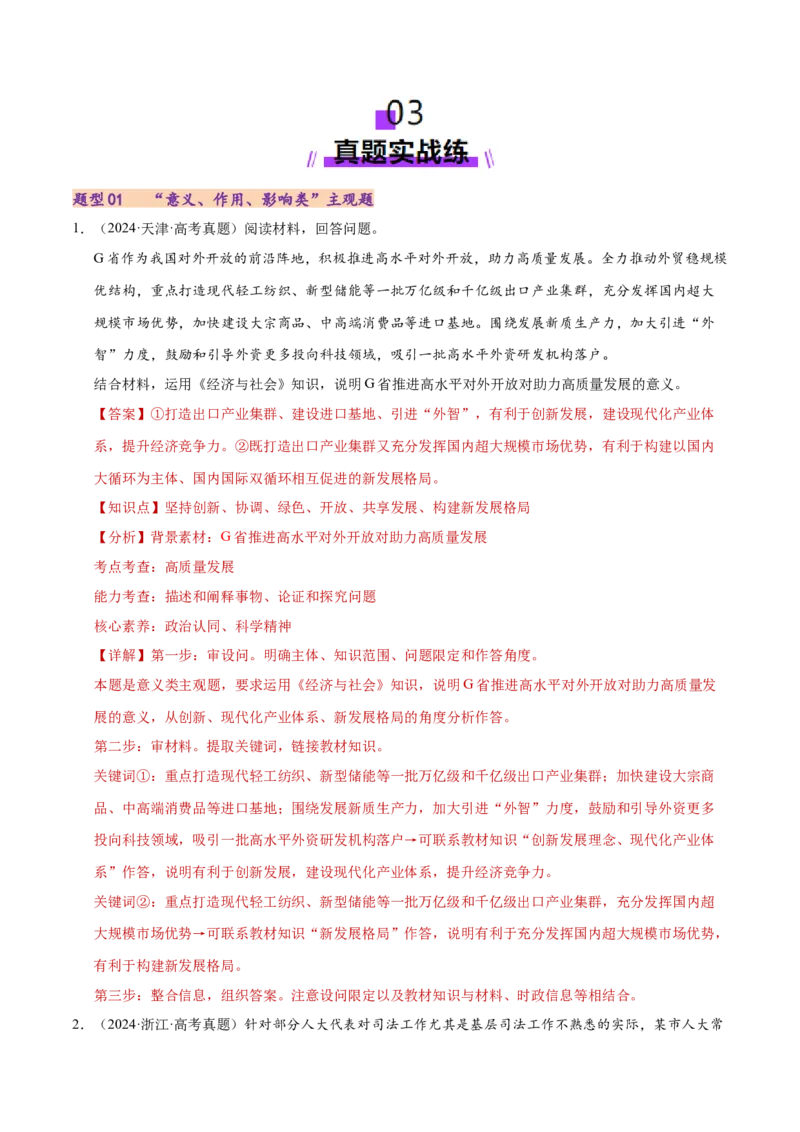 03

真题实战练

题型01 “意义、作用、影响类”主观题

1.（2024·天津·高考真题）阅读材料，回答问题。

G省作为我国对外开放的前沿阵地，积极推进高水平对外开放，助力高质量发展。全力推动外贸稳规模优结构，重点打造现代轻工纺织、新型储能等一批万亿级和千亿级出口产业集群，充分发挥国内超大规模市场优势，加快建设大宗商品、中高端消费品等进口基地。围绕发展新质生产力，加大引进“外智”力度，鼓励和引导外资更多投向科技领域，吸引一批高水平外资研发机构落户。

结合材料，运用《经济与社会》知识，说明G省推进高水平对外开放对助力高质量发展的意义。

【答案】①打造出口产业集群、建设进口基地、引进“外智”，有利于创新发展，建设现代化产业体系，提升经济竞争力。②既打造出口产业集群又充分发挥国内超大规模市场优势，有利于构建以国内大循环为主体、国内国际双循环相互促进的新发展格局。

【知识点】坚持创新、协调、绿色、开放、共享发展、构建新发展格局

【分析】背景素材：G省推进高水平对外开放对助力高质量发展

考点考查：高质量发展

能力考查：描述和阐释事物、论证和探究问题

核心素养：政治认同、科学精神

【详解】第一步：审设问。明确主体、知识范围、问题限定和作答角度。

本题是意义类主观题，要求运用《经济与社会》知识，说明G省推进高水平对外开放对助力高质量发展的意义，从创新、现代化产业体系、新发展格局的角度分析作答。

第二步：审材料。提取关键词，链接教材知识。

关键词①：重点打造现代轻工纺织、新型储能等一批万亿级和千亿级出口产业集群；加快建设大宗商品、中高端消费品等进口基地；围绕发展新质生产力，加大引进“外智”力度，鼓励和引导外资更多投向科技领域，吸引一批高水平外资研发机构落户→可联系教材知识“创新发展理念、现代化产业体系”作答，说明有利于创新发展，建设现代化产业体系，提升经济竞争力。

关键词②：重点打造现代轻工纺织、新型储能等一批万亿级和千亿级出口产业集群，充分发挥国内超大规模市场优势→可联系教材知识“新发展格局”作答，说明有利于充分发挥国内超大规模市场优势，有利于构建新发展格局。

第三步：整合信息，组织答案。注意设问限定以及教材知识与材料、时政信息等相结合。

2.（2024·浙江·高考真题）针对部分人大代表对司法工作尤其是基层司法工作不熟悉的实际，某市人大常